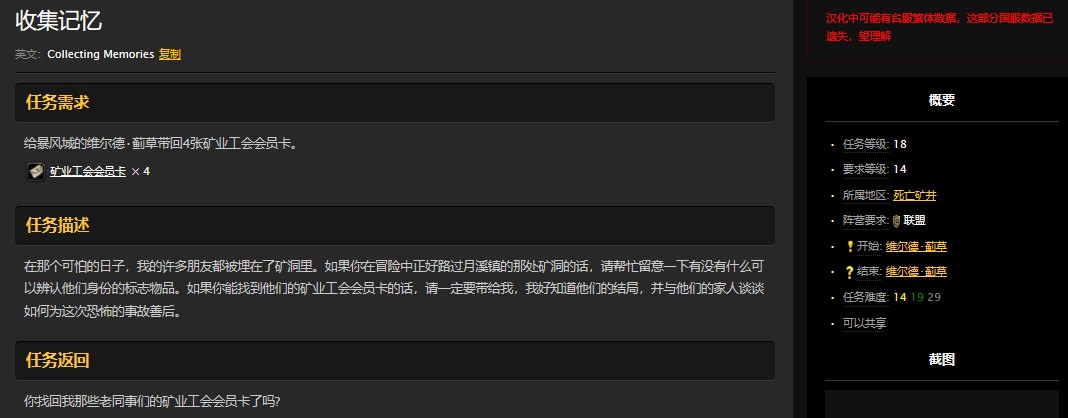 收集记忆

英文: Collecting Memories 复制

任务需求

给暴风城的维尔德·蓟草带回4张矿业工会会员卡。

矿业工会会员卡 × 4

任务描述

在那个可怕的日子，我的许多朋友都被埋在了矿洞里。如果你在冒险中正好路过月溪镇的那处矿洞的话，请帮忙留意一下有没有什么可以辨认他们身份的标志物品。如果你能找到他们的矿业工会会员卡的话，请一定要带给我，我好知道他们的结局，并与他们的家人谈谈如何为这次恐怖的事故善后。

任务返回

你找回我那些老同事们的矿业工会会员卡了吗?

汉化中可能有台服繁体数据，这部分国服数据已遗失，望理解

概要

任务等级: 18

要求等级: 14

所属地区: 死亡矿井

阵营要求: 联盟

开始: 维尔德·蓟草

结束: 维尔德·蓟草

任务难度: 14 19 29

可以共享

截图